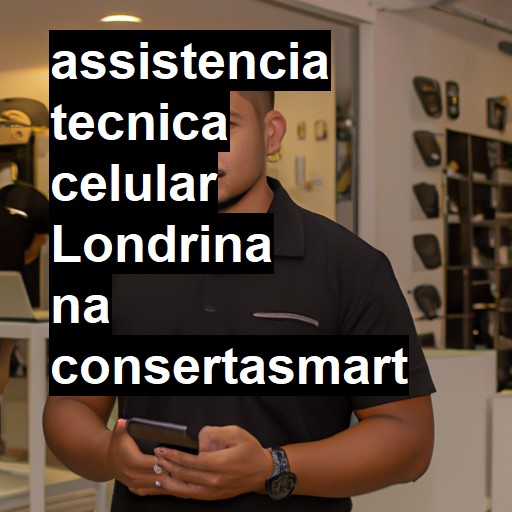 assistencia tecnica celular Londrina na consertasmart